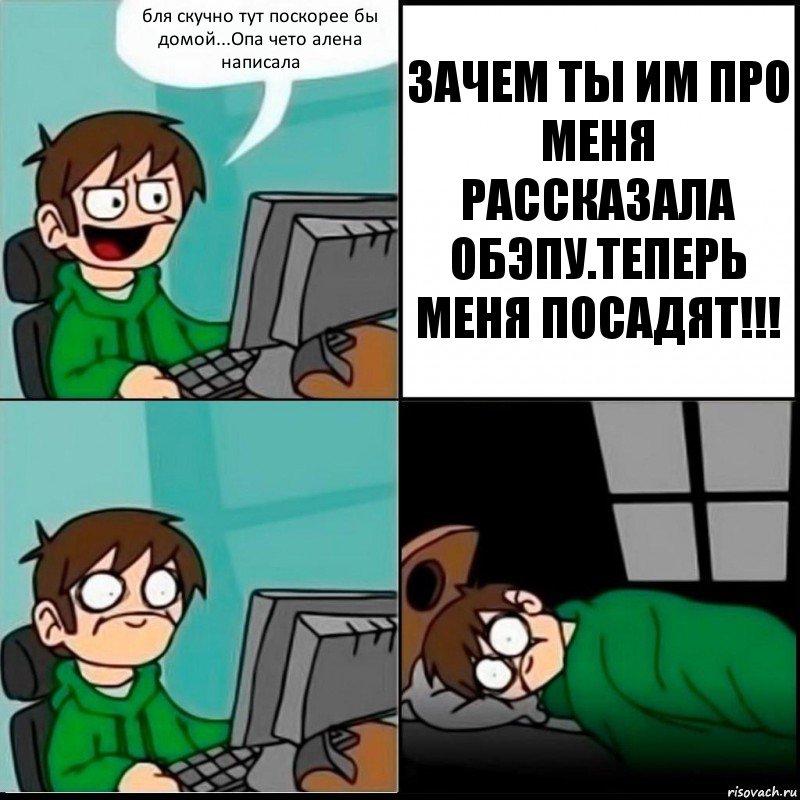 бля скучно тут поскорее бы домой...Опа чето алена написала

ЗАЧЕМ ТЫ ИМ ПРО МЕНЯ РАССКАЗАЛА ОБЭПУ.ТЕПЕРЬ МЕНЯ ПОСАДЯТ!!!

risovach.ru